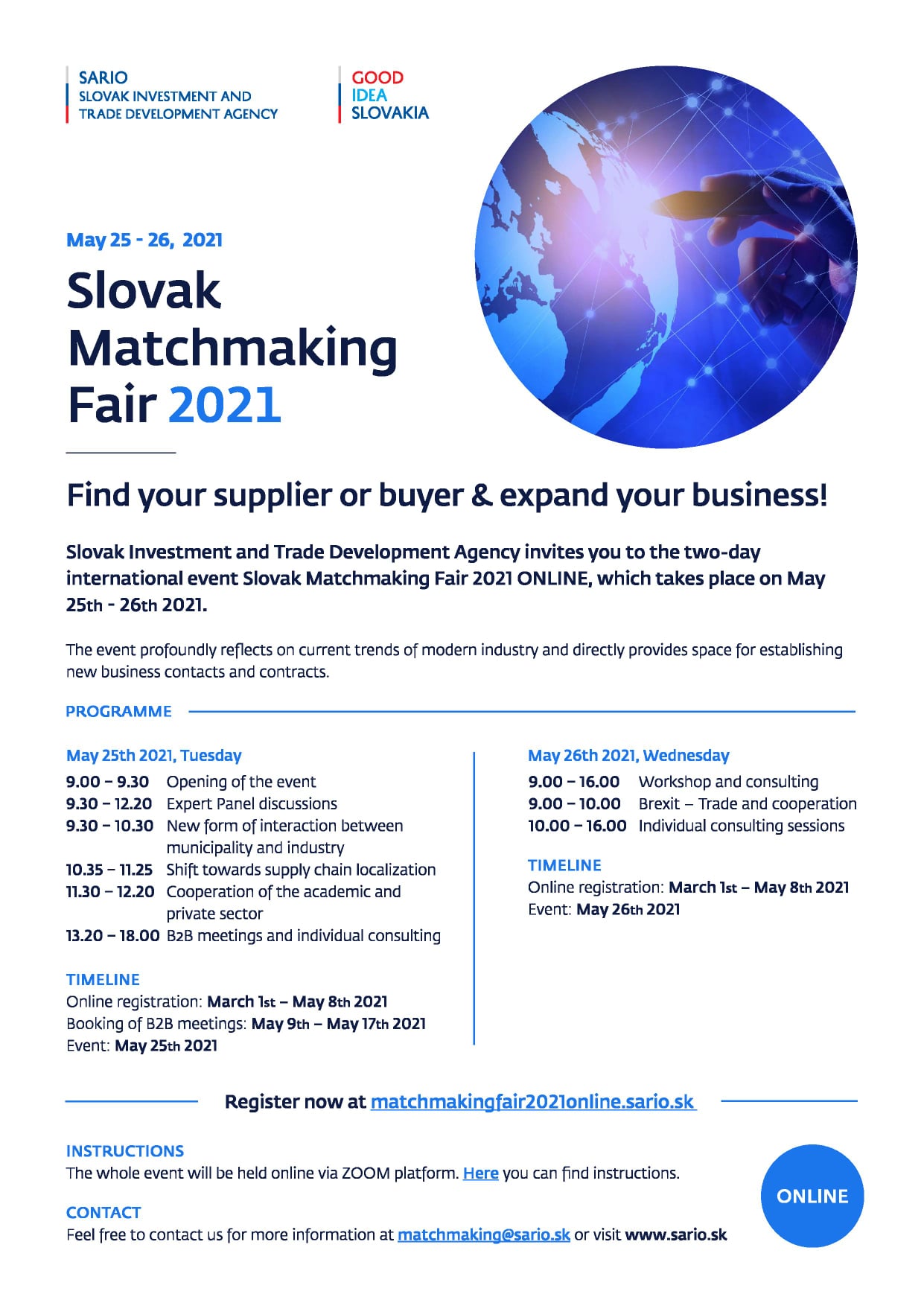 SARIO
SLOVAK INVESTMENT AND
TRADE DEVELOPMENT AGENCY

GOOD
IDEA
SLOVAKIA

May 25 - 26, 2021

Slovak
Matchmaking
Fair 2021

Find your supplier or buyer & expand your business!

Slovak Investment and Trade Development Agency invites you to the two-day international event Slovak Matchmaking Fair 2021 ONLINE, which takes place on May 25th - 26th 2021.

The event profoundly reflects on current trends of modern industry and directly provides space for establishing new business contacts and contracts.

PROGRAMME

May 25th 2021, Tuesday
9.00 – 9.30 Opening of the event
9.30 – 12.20 Expert Panel discussions
9.30 – 10.30 New form of interaction between municipality and industry
10.35 – 11.25 Shift towards supply chain localization
11.30 – 12.20 Cooperation of the academic and private sector
13.20 – 18.00 B2B meetings and individual consulting

TIMELINE
Online registration: March 1st – May 8th 2021
Booking of B2B meetings: May 9th – May 17th 2021
Event: May 25th 2021

May 26th 2021, Wednesday
9.00 – 16.00 Workshop and consulting
9.00 – 10.00 Brexit – Trade and cooperation
10.00 – 16.00 Individual consulting sessions

TIMELINE
Online registration: March 1st – May 8th 2021
Event: May 26th 2021

Register now at matchmakingfair2021online.sario.sk

INSTRUCTIONS
The whole event will be held online via ZOOM platform. Here you can find instructions.

CONTACT
Feel free to contact us for more information at matchmaking@sario.sk or visit www.sario.sk

ONLINE